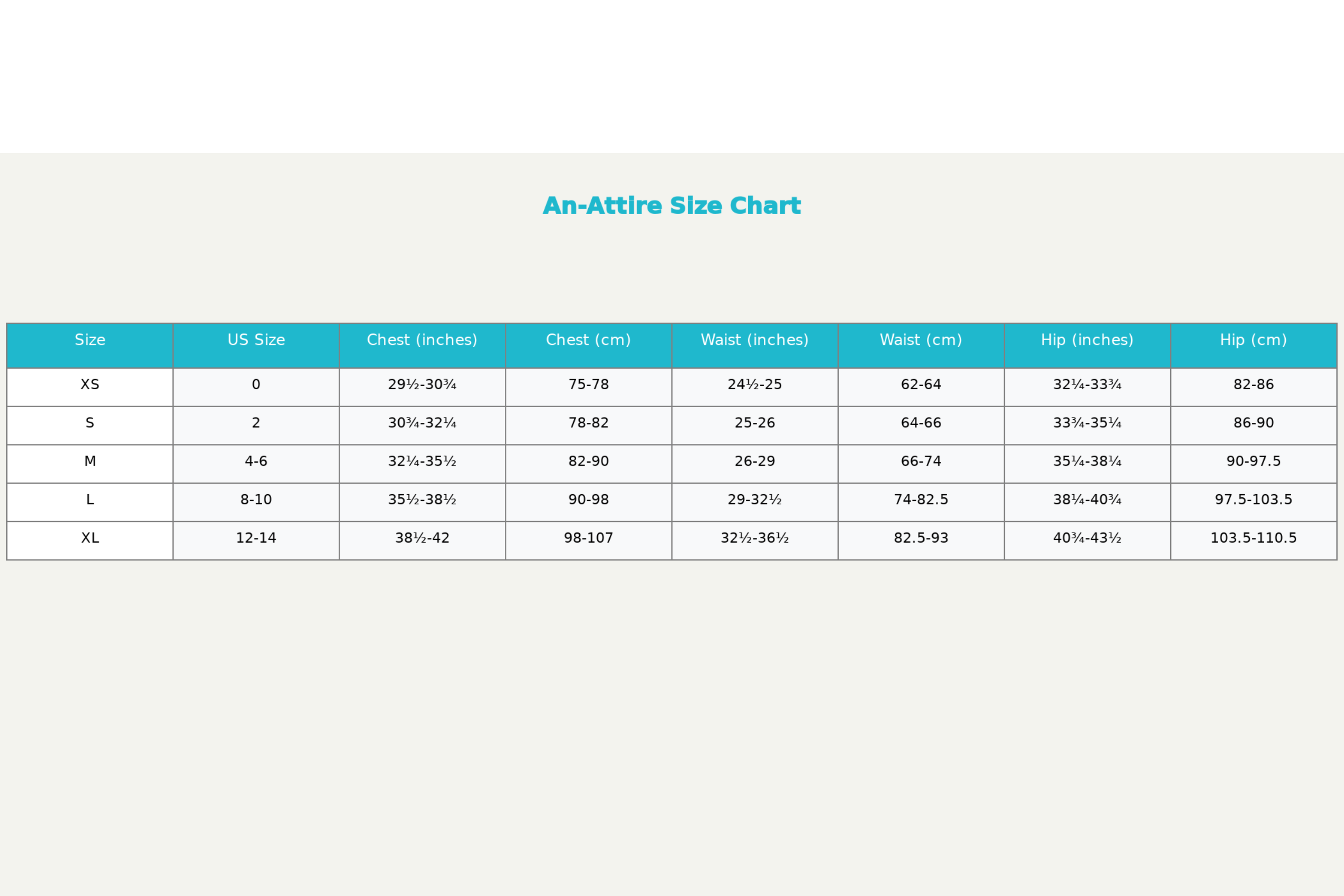 An-Attire Size Chart

| Size | US Size | Chest (inches) | Chest (cm) | Waist (inches) | Waist (cm) | Hip (inches) | Hip (cm) |
|---|---|---|---|---|---|---|---|
| XS | 0 | 29½-30¾ | 75-78 | 24½-25 | 62-64 | 32¼-33¾ | 82-86 |
| S | 2 | 30¾-32¼ | 78-82 | 25-26 | 64-66 | 33¾-35¼ | 86-90 |
| M | 4-6 | 32¼-35½ | 82-90 | 26-29 | 66-74 | 35¼-38¼ | 90-97.5 |
| L | 8-10 | 35½-38½ | 90-98 | 29-32½ | 74-82.5 | 38¼-40¾ | 97.5-103.5 |
| XL | 12-14 | 38½-42 | 98-107 | 32½-36½ | 82.5-93 | 40¾-43½ | 103.5-110.5 |